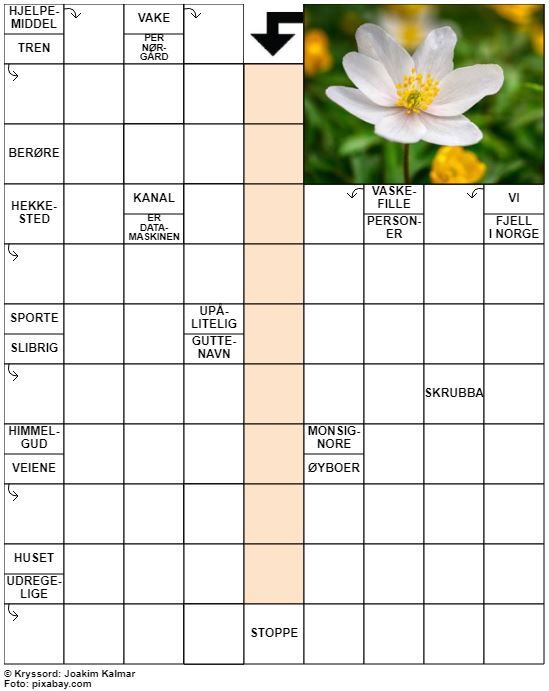 HJELPEMIDDEL
TREN
VAKE
PER NØRGÅRD
BERØRE
HEKKESTED
KANAL
ER DATAMASKINEN
VASKEFILLE
PERSONER
VI
FJELL I NORGE
SPORTE
SLIBRIG
UPÅLITELIG
GUTTENAVN
SKRUBBA
HIMMELGUD
VEIENE
MONSIGNORE
ØYBOER
HUSET
UDREGELIGE
STOPPE

© Kryssord: Joakim Kalmar
Foto: pixabay.com